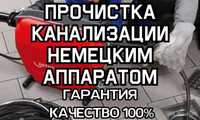 ПРОЧИСТКА КАНАЛИЗАЦИИ НЕМЕЦКИМ АППАРАТОМ
ГАРАНТИЯ
КАЧЕСТВО 100%